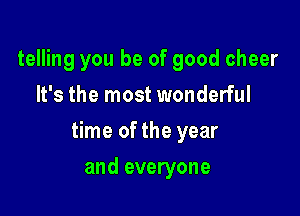 telling you be of good cheer
It's the most wonderful
time of the year
and everyone